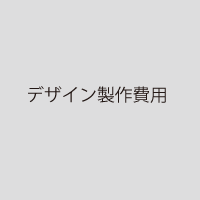 デザイン製作費用